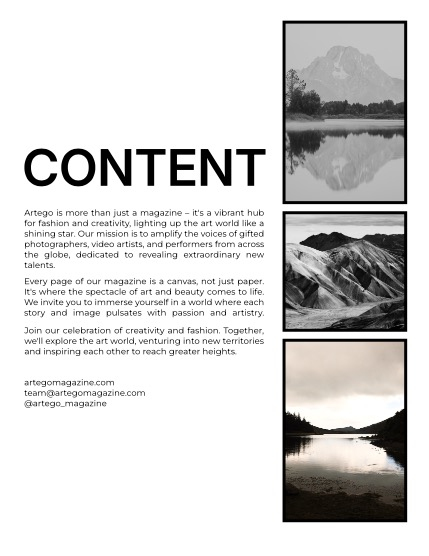 CONTENT

Artego is more than just a magazine – it's a vibrant hub for fashion and creativity, lighting up the art world like a shining star. Our mission is to amplify the voices of gifted photographers, video artists, and performers from across the globe, dedicated to revealing extraordinary new talents.

Every page of our magazine is a canvas, not just paper. It's where the spectacle of art and beauty comes to life. We invite you to immerse yourself in a world where each story and image pulsates with passion and artistry.

Join our celebration of creativity and fashion. Together, we'll explore the art world, venturing into new territories and inspiring each other to reach greater heights.

artegomagazine.com
team@artegomagazine.com
@artego_magazine